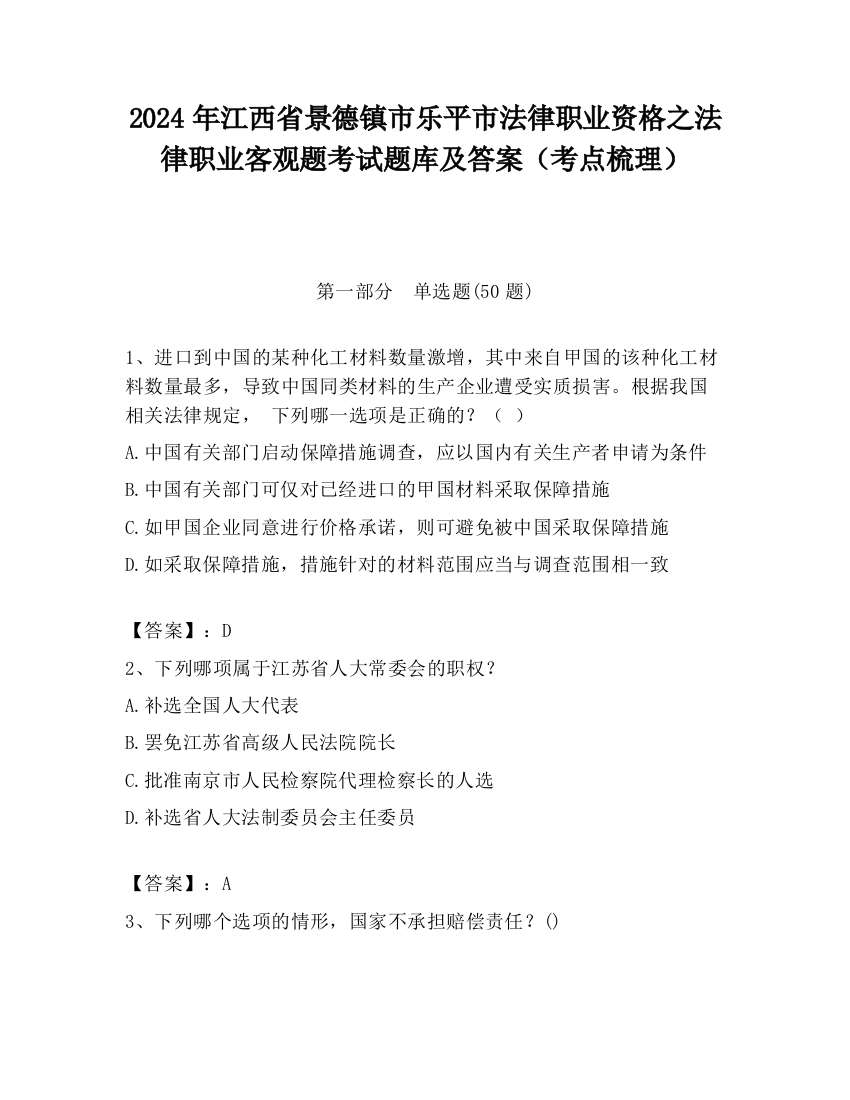 2024 年江西省景德镇市乐平市法律职业资格之法律职业客观题考试题库及答案（考点梳理）

第一部分　单选题(50 题)

1、进口到中国的某种化工材料数量激增，其中来自甲国的该种化工材料数量最多，导致中国同类材料的生产企业遭受实质损害。根据我国相关法律规定，　下列哪一选项是正确的？（　）

A.中国有关部门启动保障措施调查，应以国内有关生产者申请为条件

B.中国有关部门可仅对已经进口的甲国材料采取保障措施

C.如甲国企业同意进行价格承诺，则可避免被中国采取保障措施

D.如采取保障措施，措施针对的材料范围应当与调查范围相一致

【答案】：D

2、下列哪项属于江苏省人大常委会的职权？

A.补选全国人大代表

B.罢免江苏省高级人民法院院长

C.批准南京市人民检察院代理检察长的人选

D.补选省人大法制委员会主任委员

【答案】：A

3、下列哪个选项的情形，国家不承担赔偿责任？()